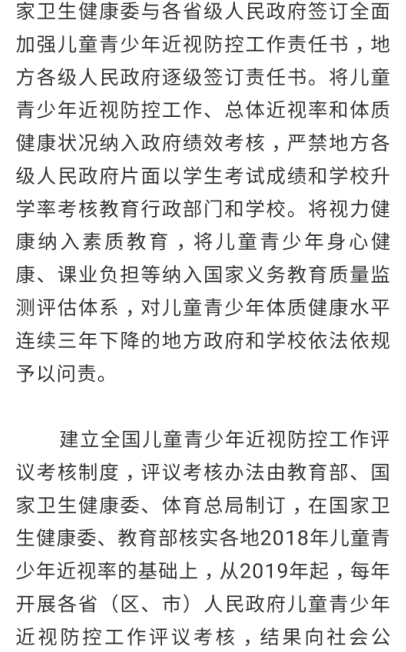 家卫生健康委与各省级人民政府签订全面加强儿童青少年近视防控工作责任书，地方各级人民政府逐级签订责任书。将儿童青少年近视防控工作、总体近视率和体质健康状况纳入政府绩效考核，严禁地方各级人民政府片面以学生考试成绩和学校升学率考核教育行政部门和学校。将视力健康纳入素质教育，将儿童青少年身心健康、课业负担等纳入国家义务教育质量监测评估体系，对儿童青少年体质健康水平连续三年下降的地方政府和学校依法依规予以问责。

建立全国儿童青少年近视防控工作评议考核制度，评议考核办法由教育部、国家卫生健康委、体育总局制订，在国家卫生健康委、教育部核实各地2018年儿童青少年近视率的基础上，从2019年起，每年开展各省（区、市）人民政府儿童青少年近视防控工作评议考核，结果向社会公